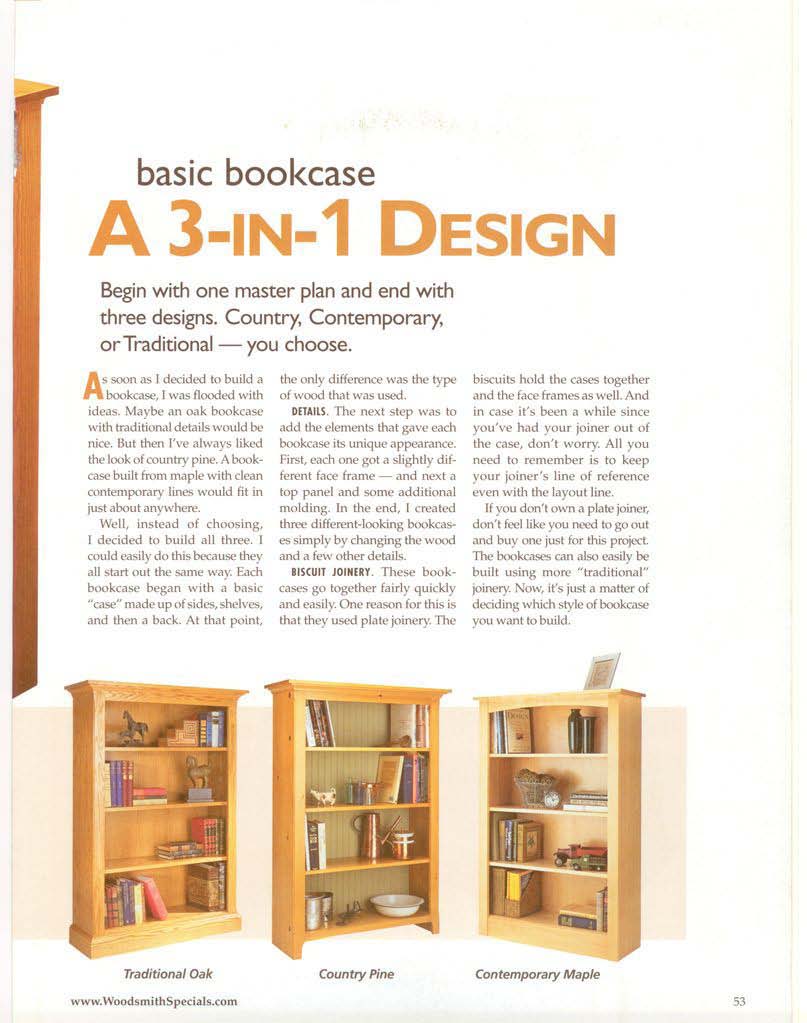 basic bookcase

A 3-IN-1 DESIGN

Begin with one master plan and end with three designs. Country, Contemporary, or Traditional — you choose.

As soon as I decided to build a bookcase, I was flooded with ideas. Maybe an oak bookcase with traditional details would be nice. But then I've always liked the look of country pine. A bookcase built from maple with clean contemporary lines would fit in just about anywhere.

Well, instead of choosing, I decided to build all three. I could easily do this because they all start out the same way. Each bookcase began with a basic "case" made up of sides, shelves, and then a back. At that point, the only difference was the type of wood that was used.

DETAILS. The next step was to add the elements that gave each bookcase its unique appearance. First, each one got a slightly different face frame — and next a top panel and some additional molding. In the end, I created three different-looking bookcases simply by changing the wood and a few other details.

BISCUIT JOINERY. These bookcases go together fairly quickly and easily. One reason for this is that they used plate joinery. The biscuits hold the cases together and the face frames as well. And in case it's been a while since you've had your joiner out of the case, don't worry. All you need to remember is to keep your joiner's line of reference even with the layout line.

If you don't own a plate joiner, don't feel like you need to go out and buy one just for this project. The bookcases can also easily be built using more "traditional" joinery. Now, it's just a matter of deciding which style of bookcase you want to build.

Traditional Oak

Country Pine

Contemporary Maple

www.WoodsmithSpecials.com

53